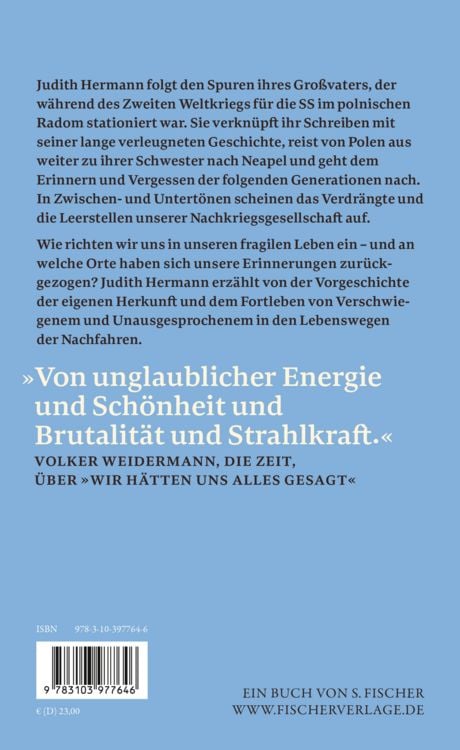 Judith Hermann folgt den Spuren ihres Großvaters, der während des Zweiten Weltkriegs für die SS im polnischen Radom stationiert war. Sie verknüpft ihr Schreiben mit seiner lange verleugneten Geschichte, reist von Polen aus weiter zu ihrer Schwester nach Neapel und geht dem Erinnern und Vergessen der folgenden Generationen nach. In Zwischen- und Untertönen scheinen das Verdrängte und die Leerstellen unserer Nachkriegsgesellschaft auf.

Wie richten wir uns in unseren fragilen Leben ein – und an welche Orte haben sich unsere Erinnerungen zurückgezogen? Judith Hermann erzählt von der Vorgeschichte der eigenen Herkunft und dem Fortleben von Verschwiegenem und Unausgesprochenem in den Lebenswegen der Nachfahren.

»Von unglaublicher Energie und Schönheit und Brutalität und Strahlkraft.«
VOLKER WEIDERMANN, DIE ZEIT, ÜBER »WIR HÄTTEN UNS ALLES GESAGT«

ISBN 978-3-10-397764-6

9 783103 977646

€ (D) 23,00

EIN BUCH VON S. FISCHER
WWW.FISCHERVERLAGE.DE